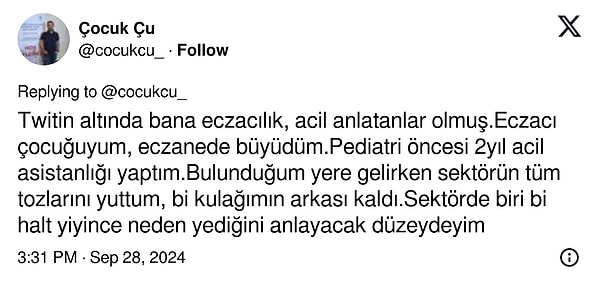 Çocuk Çu
@cocukcu_ · Follow

Replying to @cocukcu_

Twitin altında bana eczacılık, acil anlatanlar olmuş.Eczacı çocuğuyum, eczanede büyüdüm.Pediatri öncesi 2yıl acil asistanlığı yaptım.Bulunduğum yere gelirken sektörün tüm tozlarını yuttum, bi kulağımın arkası kaldı.Sektörde biri bi halt yiyince neden yediğini anlayacak düzeydeyim

3:31 PM · Sep 28, 2024